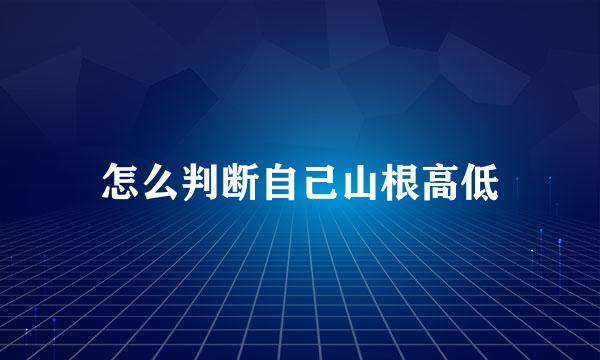 怎么判断自己山根高低